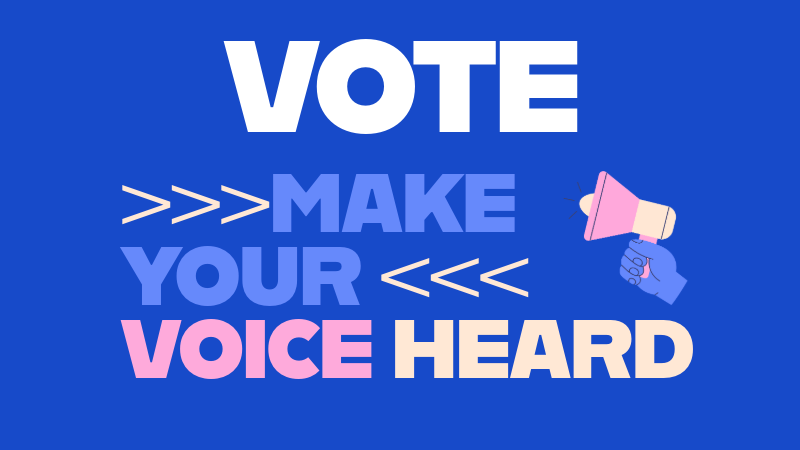 VOTE

>>>MAKE
YOUR <<<
VOICE HEARD